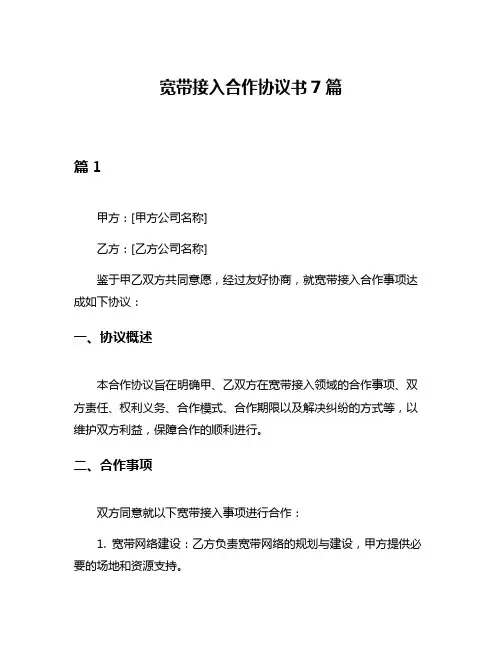 宽带接入合作协议书7篇

篇1

甲方：[甲方公司名称]

乙方：[乙方公司名称]

鉴于甲乙双方共同意愿，经过友好协商，就宽带接入合作事项达成如下协议：

一、协议概述

本合作协议旨在明确甲、乙双方在宽带接入领域的合作事项、双方责任、权利义务、合作模式、合作期限以及解决纠纷的方式等，以维护双方利益，保障合作的顺利进行。

二、合作事项

双方同意就以下宽带接入事项进行合作：

1. 宽带网络建设：乙方负责宽带网络的规划与建设，甲方提供必要的场地和资源支持。